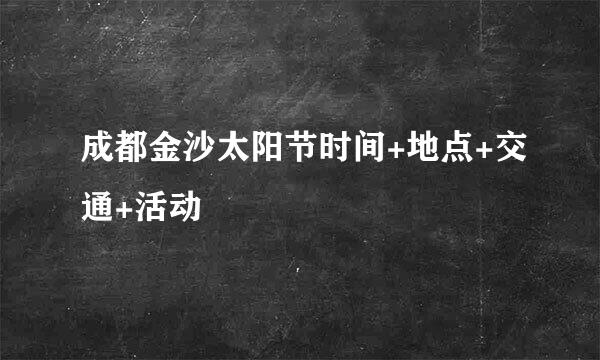 成都金沙太阳节时间+地点+交通+活动